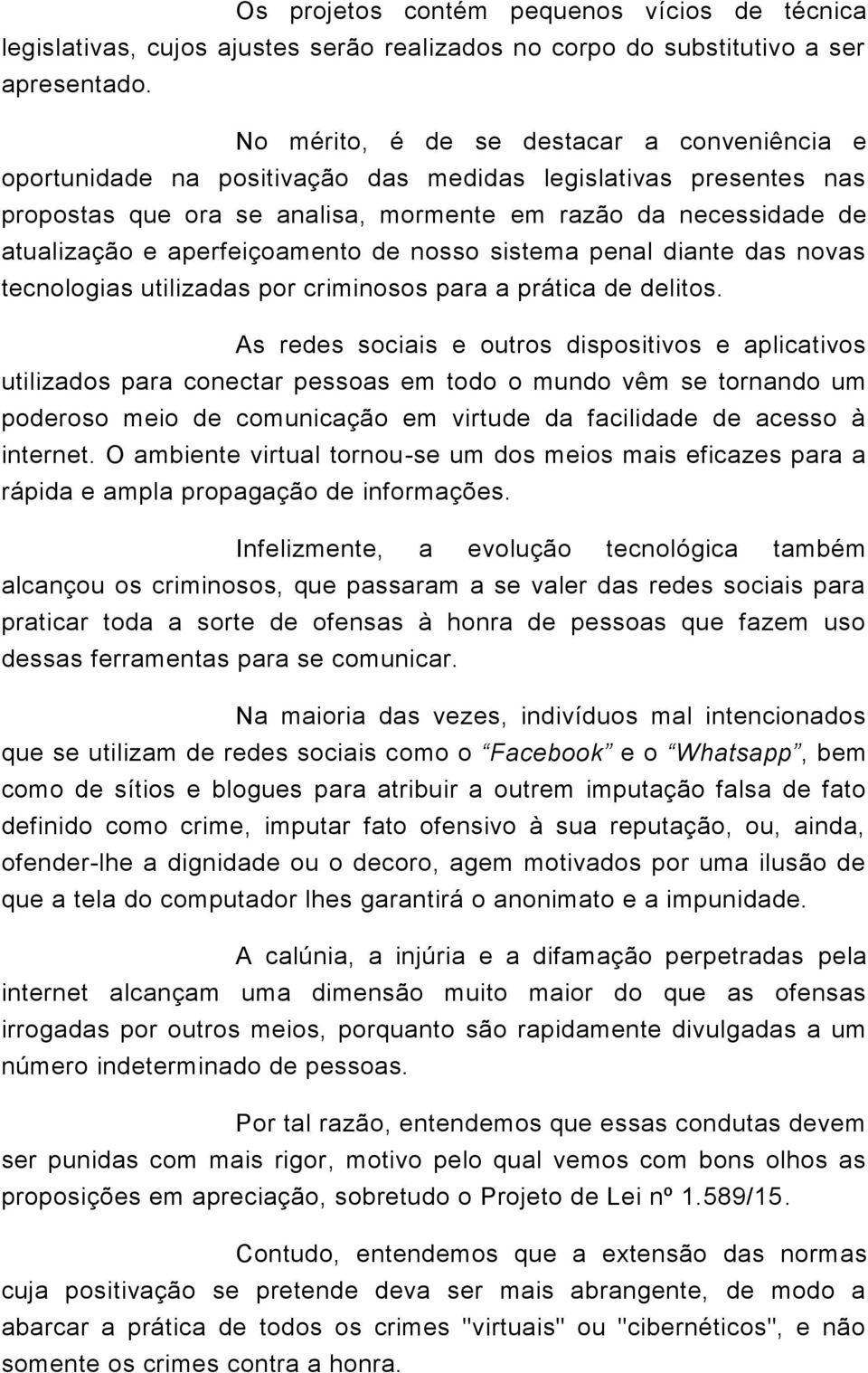 Os projetos contém pequenos vícios de técnica legislativas, cujos ajustes serão realizados no corpo do substitutivo a ser apresentado.

No mérito, é de se destacar a conveniência e oportunidade na positivação das medidas legislativas presentes nas propostas que ora se analisa, mormente em razão da necessidade de atualização e aperfeiçoamento de nosso sistema penal diante das novas tecnologias utilizadas por criminosos para a prática de delitos.

As redes sociais e outros dispositivos e aplicativos utilizados para conectar pessoas em todo o mundo vêm se tornando um poderoso meio de comunicação em virtude da facilidade de acesso à internet. O ambiente virtual tornou-se um dos meios mais eficazes para a rápida e ampla propagação de informações.

Infelizmente, a evolução tecnológica também alcançou os criminosos, que passaram a se valer das redes sociais para praticar toda a sorte de ofensas à honra de pessoas que fazem uso dessas ferramentas para se comunicar.

Na maioria das vezes, indivíduos mal intencionados que se utilizam de redes sociais como o “Facebook” e o “Whatsapp”, bem como de sítios e blogues para atribuir a outrem imputação falsa de fato definido como crime, imputar fato ofensivo à sua reputação, ou, ainda, ofender-lhe a dignidade ou o decoro, agem motivados por uma ilusão de que a tela do computador lhes garantirá o anonimato e a impunidade.

A calúnia, a injúria e a difamação perpetradas pela internet alcançam uma dimensão muito maior do que as ofensas irrogadas por outros meios, porquanto são rapidamente divulgadas a um número indeterminado de pessoas.

Por tal razão, entendemos que essas condutas devem ser punidas com mais rigor, motivo pelo qual vemos com bons olhos as proposições em apreciação, sobretudo o Projeto de Lei nº 1.589/15.

Contudo, entendemos que a extensão das normas cuja positivação se pretende deva ser mais abrangente, de modo a abarcar a prática de todos os crimes "virtuais" ou "cibernéticos", e não somente os crimes contra a honra.